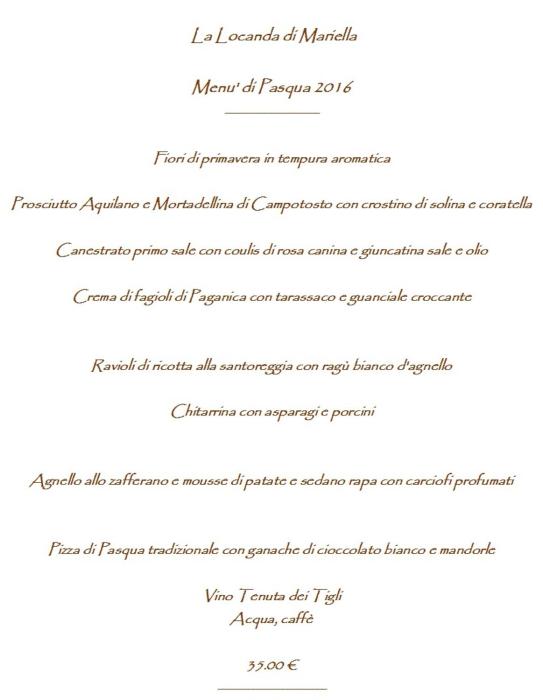 La Locanda di Mariella

Menu' di Pasqua 2016

Fiori di primavera in tempura aromatica

Prosciutto Aquilano e Mortadellina di Campotosto con crostino di solina e coratella

Canestrato primo sale con coulis di rosa canina e giuncatina sale e olio

Crema di fagioli di Paganica con tarassaco e guanciale croccante

Ravioli di ricotta alla santoreggia con ragù bianco d'agnello

Chitarrina con asparagi e porcini

Agnello allo zafferano e mousse di patate e sedano rapa con carciofi profumati

Pizza di Pasqua tradizionale con ganache di cioccolato bianco e mandorle

Vino Tenuta dei Tigli
Acqua, caffè

35.00 €